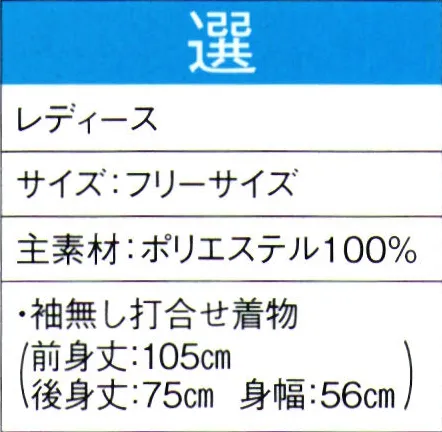 選

レディース

サイズ：フリーサイズ

主素材：ポリエステル100%

・袖無し打合せ着物
(前身丈:105㎝
後身丈:75㎝　身幅:56㎝)